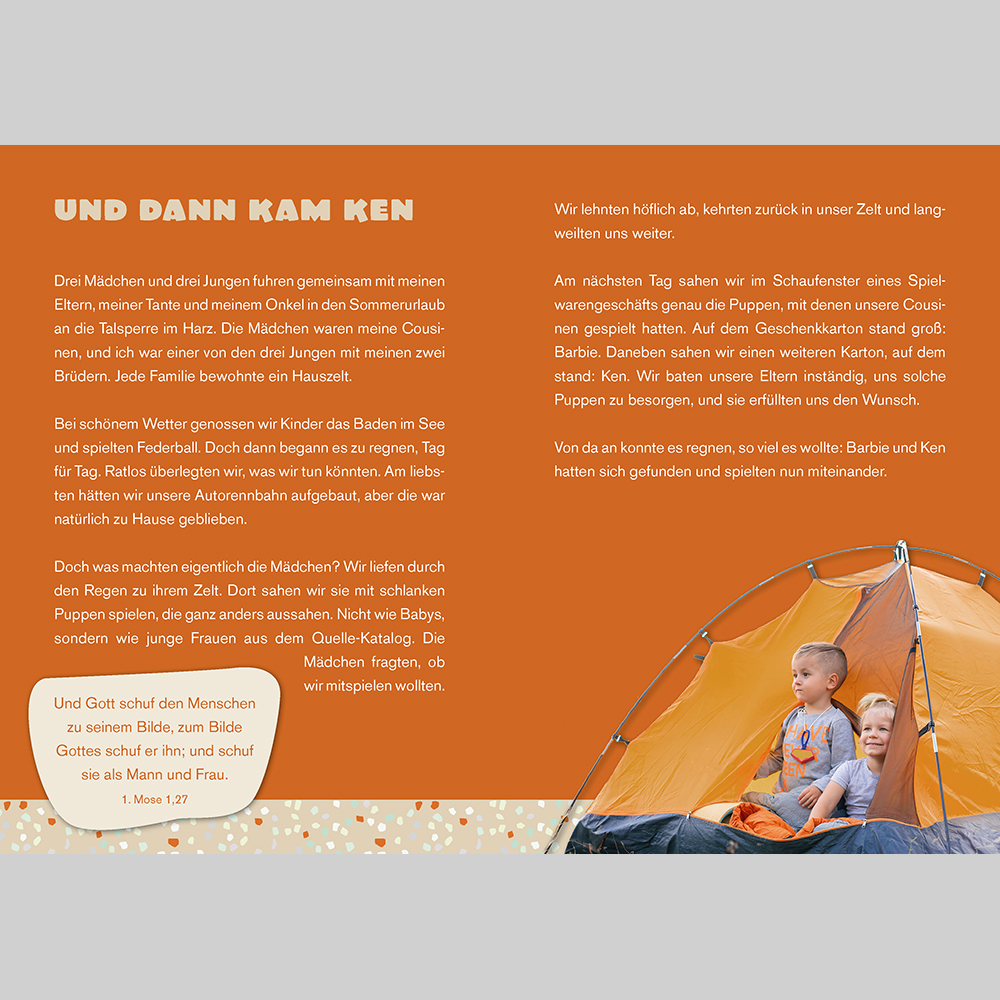 UND DANN KAM KEN

Drei Mädchen und drei Jungen fuhren gemeinsam mit meinen Eltern, meiner Tante und meinem Onkel in den Sommerurlaub an die Talsperre im Harz. Die Mädchen waren meine Cousinen, und ich war einer von den drei Jungen mit meinen zwei Brüdern. Jede Familie bewohnte ein Hauszelt.

Bei schönem Wetter genossen wir Kinder das Baden im See und spielten Federball. Doch dann begann es zu regnen, Tag für Tag. Ratlos überlegten wir, was wir tun könnten. Am liebsten hätten wir unsere Autorennbahn aufgebaut, aber die war natürlich zu Hause geblieben.

Doch was machten eigentlich die Mädchen? Wir liefen durch den Regen zu ihrem Zelt. Dort sahen wir sie mit schlanken Puppen spielen, die ganz anders aussahen. Nicht wie Babys, sondern wie junge Frauen aus dem Quelle-Katalog. Die Mädchen fragten, ob wir mitspielen wollten.

Und Gott schuf den Menschen zu seinem Bilde, zum Bilde Gottes schuf er ihn; und schuf sie als Mann und Frau.
1. Mose 1,27

Wir lehnten höflich ab, kehrten zurück in unser Zelt und langweilten uns weiter.

Am nächsten Tag sahen wir im Schaufenster eines Spielwarengeschäfts genau die Puppen, mit denen unsere Cousinen gespielt hatten. Auf dem Geschenkkarton stand groß: Barbie. Daneben sahen wir einen weiteren Karton, auf dem stand: Ken. Wir baten unsere Eltern inständig, uns solche Puppen zu besorgen, und sie erfüllten uns den Wunsch.

Von da an konnte es regnen, so viel es wollte: Barbie und Ken hatten sich gefunden und spielten nun miteinander.